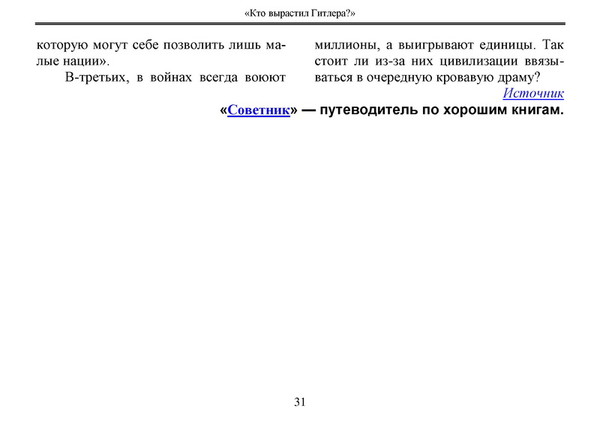 «Кто вырастил Гитлера?»

которую могут себе позволить лишь малые нации».

В-третьих, в войнах всегда воюют миллионы, а выигрывают единицы. Так стоит ли из-за них цивилизации ввязываться в очередную кровавую драму?

Источник

«Советник» — путеводитель по хорошим книгам.

31